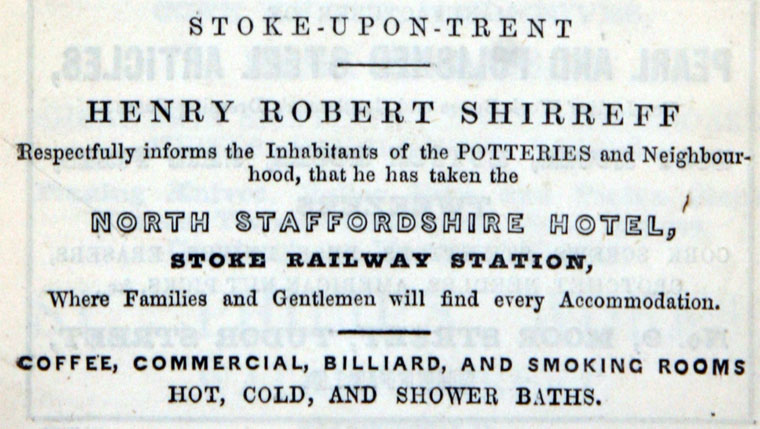 STOKE-UPON-TRENT

HENRY ROBERT SHIRREFF

Respectfully informs the Inhabitants of the POTTERIES and Neighbourhood, that he has taken the

NORTH STAFFORDSHIRE HOTEL,

STOKE RAILWAY STATION,

Where Families and Gentlemen will find every Accommodation.

COFFEE, COMMERCIAL, BILLIARD, AND SMOKING ROOMS

HOT, COLD, AND SHOWER BATHS.